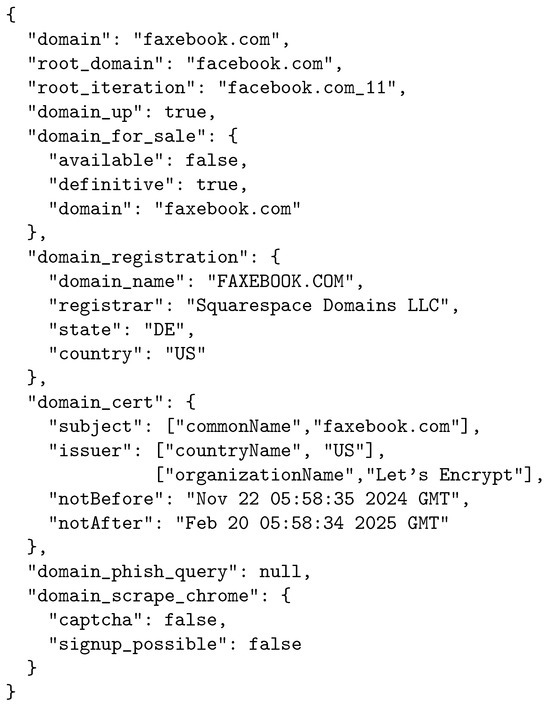 {
  "domain": "faxebook.com",
  "root_domain": "facebook.com",
  "root_iteration": "facebook.com_11",
  "domain_up": true,
  "domain_for_sale": {
    "available": false,
    "definitive": true,
    "domain": "faxebook.com"
  },
  "domain_registration": {
    "domain_name": "FAXEBOOK.COM",
    "registrar": "Squarespace Domains LLC",
    "state": "DE",
    "country": "US"
  },
  "domain_cert": {
    "subject": ["commonName","faxebook.com"],
    "issuer": ["countryName", "US"],
              ["organizationName","Let's Encrypt"],
    "notBefore": "Nov 22 05:58:35 2024 GMT",
    "notAfter": "Feb 20 05:58:34 2025 GMT"
  },
  "domain_phish_query": null,
  "domain_scrape_chrome": {
    "captcha": false,
    "signup_possible": false
  }
}